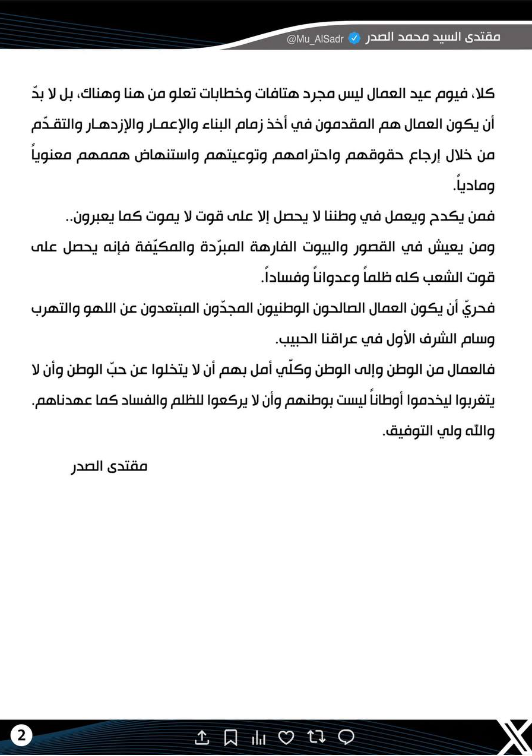 مقتدى السيد محمد الصدر @Mu_AlSadr

كلا، فيوم عيد العمال ليس مجرد هتافات وخطابات تعلو من هنا وهناك، بل لا بدّ أن يكون العمال هم المقدمون في أخذ زمام البناء والإعمار والإزدهار والتقدّم من خلال إرجاع حقوقهم واحترامهم وتوعيتهم واستنهاض هممهم معنوياً ومادياً.

فمن يكدح ويعمل في وطننا لا يحصل إلا على قوت لا يموت كما يعبرون..

ومن يعيش في القصور والبيوت الفارهة المبرّدة والمكيّفة فإنه يحصل على قوت الشعب كله ظلماً وعدواناً وفساداً.

فحريّ أن يكون العمال الصالحون الوطنيون المجدّون المبتعدون عن اللهو والتهرب وسام الشرف الأول في عراقنا الحبيب.

فالعمال من الوطن وإلى الوطن وكلّي أمل بهم أن لا يتخلوا عن حبّ الوطن وأن لا يتغربوا ليخدموا أوطاناً ليست بوطنهم وأن لا يركعوا للظلم والفساد كما عهدناهم.

والله ولي التوفيق.

مقتدى الصدر

2